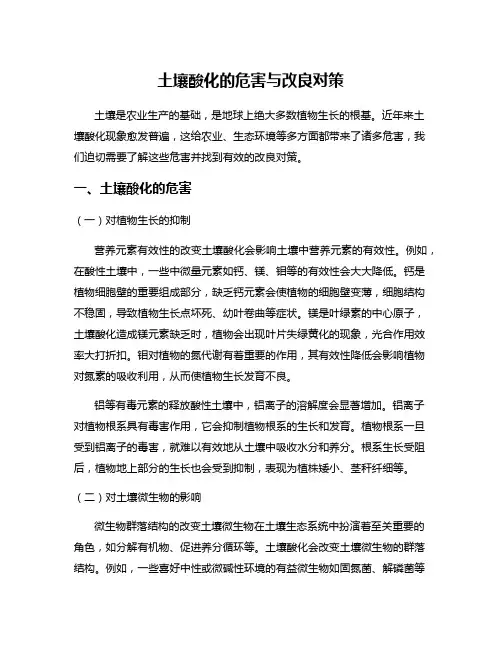 土壤酸化的危害与改良对策

土壤是农业生产的基础，是地球上绝大多数植物生长的根基。近年来土壤酸化现象愈发普遍，这给农业、生态环境等多方面都带来了诸多危害，我们迫切需要了解这些危害并找到有效的改良对策。

一、土壤酸化的危害

（一）对植物生长的抑制

营养元素有效性的改变土壤酸化会影响土壤中营养元素的有效性。例如，在酸性土壤中，一些中微量元素如钙、镁、钼等的有效性会大大降低。钙是植物细胞壁的重要组成部分，缺乏钙元素会使植物的细胞壁变薄，细胞结构不稳固，导致植物生长点坏死、幼叶卷曲等症状。镁是叶绿素的中心原子，土壤酸化造成镁元素缺乏时，植物会出现叶片失绿黄化的现象，光合作用效率大打折扣。钼对植物的氮代谢有着重要的作用，其有效性降低会影响植物对氮素的吸收利用，从而使植物生长发育不良。

铝等有毒元素的释放酸性土壤中，铝离子的溶解度会显著增加。铝离子对植物根系具有毒害作用，它会抑制植物根系的生长和发育。植物根系一旦受到铝离子的毒害，就难以有效地从土壤中吸收水分和养分。根系生长受阻后，植物地上部分的生长也会受到抑制，表现为植株矮小、茎秆纤细等。

（二）对土壤微生物的影响

微生物群落结构的改变土壤微生物在土壤生态系统中扮演着至关重要的角色，如分解有机物、促进养分循环等。土壤酸化会改变土壤微生物的群落结构。例如，一些喜好中性或微碱性环境的有益微生物如固氮菌、解磷菌等